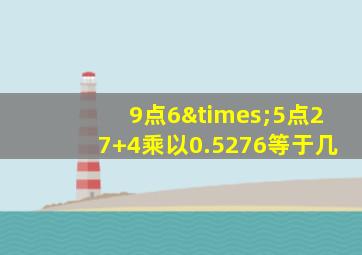 9点6&times;5点27+4乘以0.5276等于几